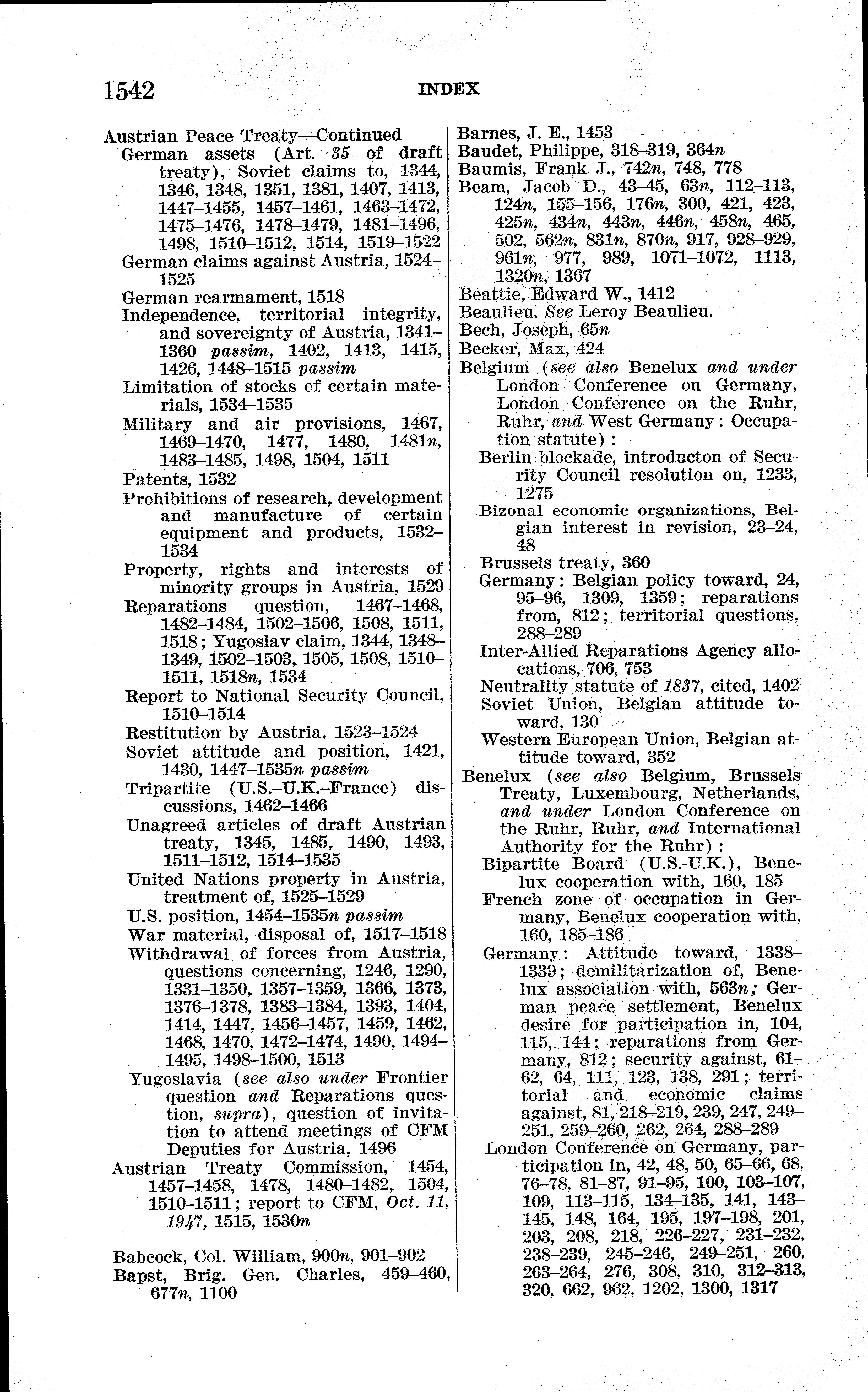 1542 INDEX

Austrian Peace Treaty—Continued
German assets (Art. 35 of draft treaty), Soviet claims to, 1344, 1346, 1348, 1351, 1381, 1407, 1413, 1447–1455, 1457–1461, 1463–1472, 1475–1476, 1478–1479, 1481–1496, 1498, 1510–1512, 1514, 1519–1522
German claims against Austria, 1524–1525
German rearmament, 1518
Independence, territorial integrity, and sovereignty of Austria, 1341–1360 passim, 1402, 1413, 1415, 1426, 1448–1515 passim
Limitation of stocks of certain materials, 1534–1535
Military and air provisions, 1467, 1469–1470, 1477, 1480, 1481n, 1483–1485, 1498, 1504, 1511
Patents, 1532
Prohibitions of research, development and manufacture of certain equipment and products, 1532–1534
Property, rights and interests of minority groups in Austria, 1529
Reparations question, 1467–1468, 1482–1484, 1502–1506, 1508, 1511, 1518; Yugoslav claim, 1344, 1348–1349, 1502–1503, 1505, 1508, 1510–1511, 1518n, 1534
Report to National Security Council, 1510–1514
Restitution by Austria, 1523–1524
Soviet attitude and position, 1421, 1430, 1447–1535n passim
Tripartite (U.S.–U.K.–France) discussions, 1462–1466
Unagreed articles of draft Austrian treaty, 1345, 1485, 1490, 1493, 1511–1512, 1514–1535
United Nations property in Austria, treatment of, 1525–1529
U.S. position, 1454–1535n passim
War material, disposal of, 1517–1518
Withdrawal of forces from Austria, questions concerning, 1246, 1290, 1331–1350, 1357–1359, 1366, 1373, 1376–1378, 1383–1384, 1393, 1404, 1414, 1447, 1456–1457, 1459, 1462, 1468, 1470, 1472–1474, 1490, 1494–1495, 1498–1500, 1513
Yugoslavia (see also under Frontier question and Reparations question, supra), question of invitation to attend meetings of CFM Deputies for Austria, 1496
Austrian Treaty Commission, 1454, 1457–1458, 1478, 1480–1482, 1504, 1510–1511; report to CFM, Oct. 11, 1947, 1515, 1530n

Babcock, Col. William, 900n, 901–902
Bapst, Brig. Gen. Charles, 459–460, 677n, 1100
Barnes, J. E., 1453
Baudet, Philippe, 318–319, 364n
Baumis, Frank J., 742n, 748, 778
Beam, Jacob D., 43–45, 63n, 112–113, 124n, 155–156, 176n, 300, 421, 423, 425n, 434n, 443n, 446n, 458n, 465, 502, 562n, 831n, 870n, 917, 928–929, 961n, 977, 989, 1071–1072, 1113, 1320n, 1367
Beattie, Edward W., 1412
Beaulieu. See Leroy Beaulieu.
Bech, Joseph, 65n
Becker, Max, 424
Belgium (see also Benelux and under London Conference on Germany, London Conference on the Ruhr, Ruhr, and West Germany: Occupation statute):
Berlin blockade, introducton of Security Council resolution on, 1233, 1275
Bizonal economic organizations, Belgian interest in revision, 23–24, 48
Brussels treaty, 360
Germany: Belgian policy toward, 24, 95–96, 1309, 1359; reparations from, 812; territorial questions, 288–289
Inter-Allied Reparations Agency allocations, 706, 753
Neutrality statute of 1837, cited, 1402
Soviet Union, Belgian attitude toward, 130
Western European Union, Belgian attitude toward, 352
Benelux (see also Belgium, Brussels Treaty, Luxembourg, Netherlands, and under London Conference on the Ruhr, Ruhr, and International Authority for the Ruhr):
Bipartite Board (U.S.-U.K.), Benelux cooperation with, 160, 185
French zone of occupation in Germany, Benelux cooperation with, 160, 185–186
Germany: Attitude toward, 1338–1339; demilitarization of, Benelux association with, 563n; German peace settlement, Benelux desire for participation in, 104, 115, 144; reparations from Germany, 812; security against, 61–62, 64, 111, 123, 138, 291; territorial and economic claims against, 81, 218–219, 239, 247, 249–251, 259–260, 262, 264, 288–289
London Conference on Germany, participation in, 42, 48, 50, 65–66, 68, 76–78, 81–87, 91–95, 100, 103–107, 109, 113–115, 134–135, 141, 143–145, 148, 164, 195, 197–198, 201, 203, 208, 218, 226–227, 231–232, 238–239, 245–246, 249–251, 260, 263–264, 276, 308, 310, 312–313, 320, 662, 962, 1202, 1300, 1317